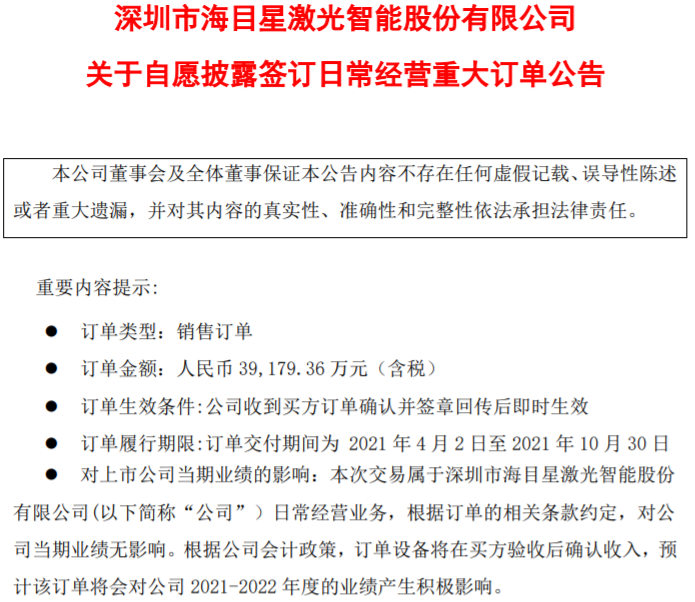 深圳市海目星激光智能股份有限公司

关于自愿披露签订日常经营重大订单公告

本公司董事会及全体董事保证本公告内容不存在任何虚假记载、误导性陈述或者重大遗漏，并对其内容的真实性、准确性和完整性依法承担法律责任。

重要内容提示:

● 订单类型：销售订单

● 订单金额：人民币 39,179.36 万元（含税）

● 订单生效条件:公司收到买方订单确认并签章回传后即时生效

● 订单履行期限:订单交付期间为 2021 年 4 月 2 日至 2021 年 10 月 30 日

● 对上市公司当期业绩的影响：本次交易属于深圳市海目星激光智能股份有限公司(以下简称“公司”）日常经营业务，根据订单的相关条款约定，对公司当期业绩无影响。根据公司会计政策，订单设备将在买方验收后确认收入，预计该订单将会对公司 2021-2022 年度的业绩产生积极影响。